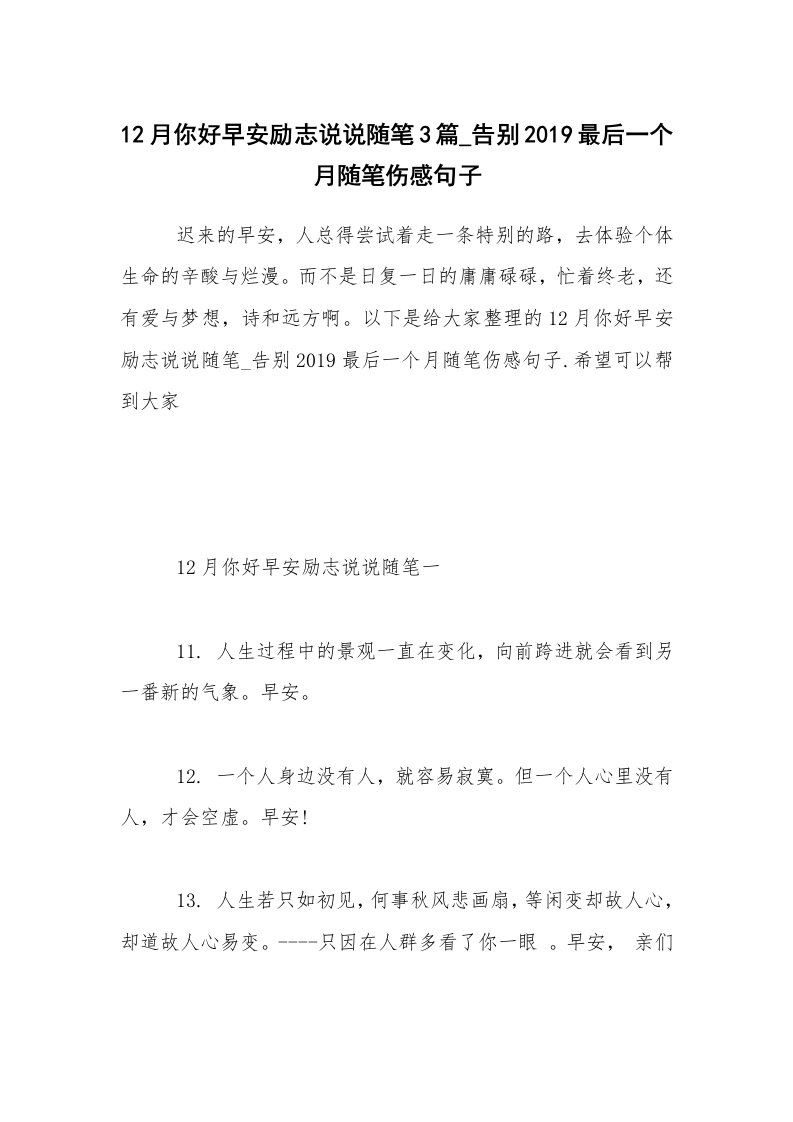 12月你好早安励志说说随笔3篇_告别2019最后一个月随笔伤感句子

迟来的早安，人总得尝试着走一条特别的路，去体验个体生命的辛酸与烂漫。而不是日复一日的庸庸碌碌，忙着终老，还有爱与梦想，诗和远方啊。以下是给大家整理的12月你好早安励志说说随笔_告别2019最后一个月随笔伤感句子.希望可以帮到大家

12月你好早安励志说说随笔一

11. 人生过程中的景观一直在变化，向前跨进就会看到另一番新的气象。早安。

12. 一个人身边没有人，就容易寂寞。但一个人心里没有人，才会空虚。早安!

13. 人生若只如初见，何事秋风悲画扇，等闲变却故人心，却道故人心易变。----只因在人群多看了你一眼 。早安， 亲们